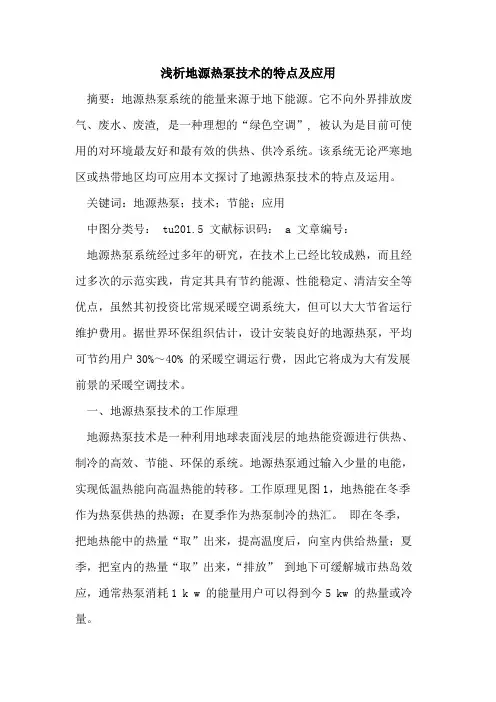 浅析地源热泵技术的特点及应用

摘要：地源热泵系统的能量来源于地下能源。它不向外界排放废气、废水、废渣，是一种理想的“绿色空调”，被认为是目前可使用的对环境最友好和最有效的供热、供冷系统。该系统无论严寒地区或热带地区均可应用本文探讨了地源热泵技术的特点及运用。

关键词：地源热泵；技术；节能；应用

中图分类号： tu201.5 文献标识码： a 文章编号：

地源热泵系统经过多年的研究，在技术上已经比较成熟，而且经过多次的示范实践，肯定其具有节约能源、性能稳定、清洁安全等优点，虽然其初投资比常规采暖空调系统大，但可以大大节省运行维护费用。据世界环保组织估计，设计安装良好的地源热泵，平均可节约用户 30%～40% 的采暖空调运行费，因此它将成为大有发展前景的采暖空调技术。

一、地源热泵技术的工作原理

地源热泵技术是一种利用地球表面浅层的地热能资源进行供热、制冷的高效、节能、环保的系统。地源热泵通过输入少量的电能，实现低温热能向高温热能的转移。工作原理见图 1，地热能在冬季作为热泵供热的热源；在夏季作为热泵制冷的热汇。 即在冬季，把地热能中的热量“取”出来，提高温度后，向室内供给热量；夏季，把室内的热量“取”出来，“排放” 到地下可缓解城市热岛效应，通常热泵消耗 1 k w 的能量用户可以得到今 5 kw 的热量或冷量。